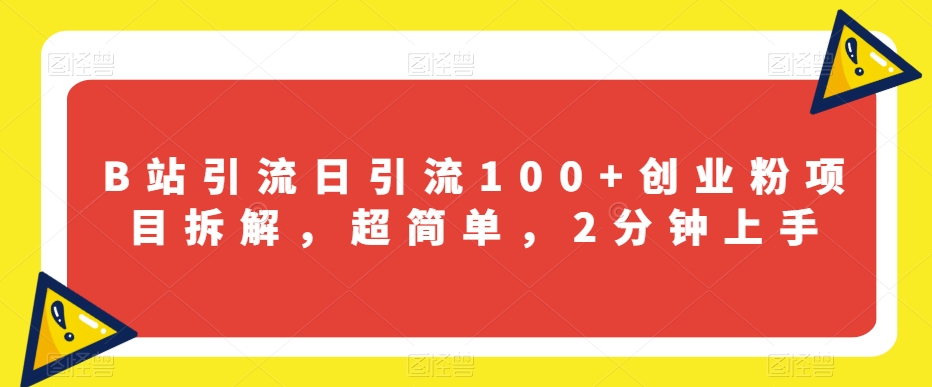 图怪兽 图怪兽 图怪兽

B站引流日引流100+创业粉项目拆解，超简单，2分钟上手

图怪兽 图怪兽 图怪兽